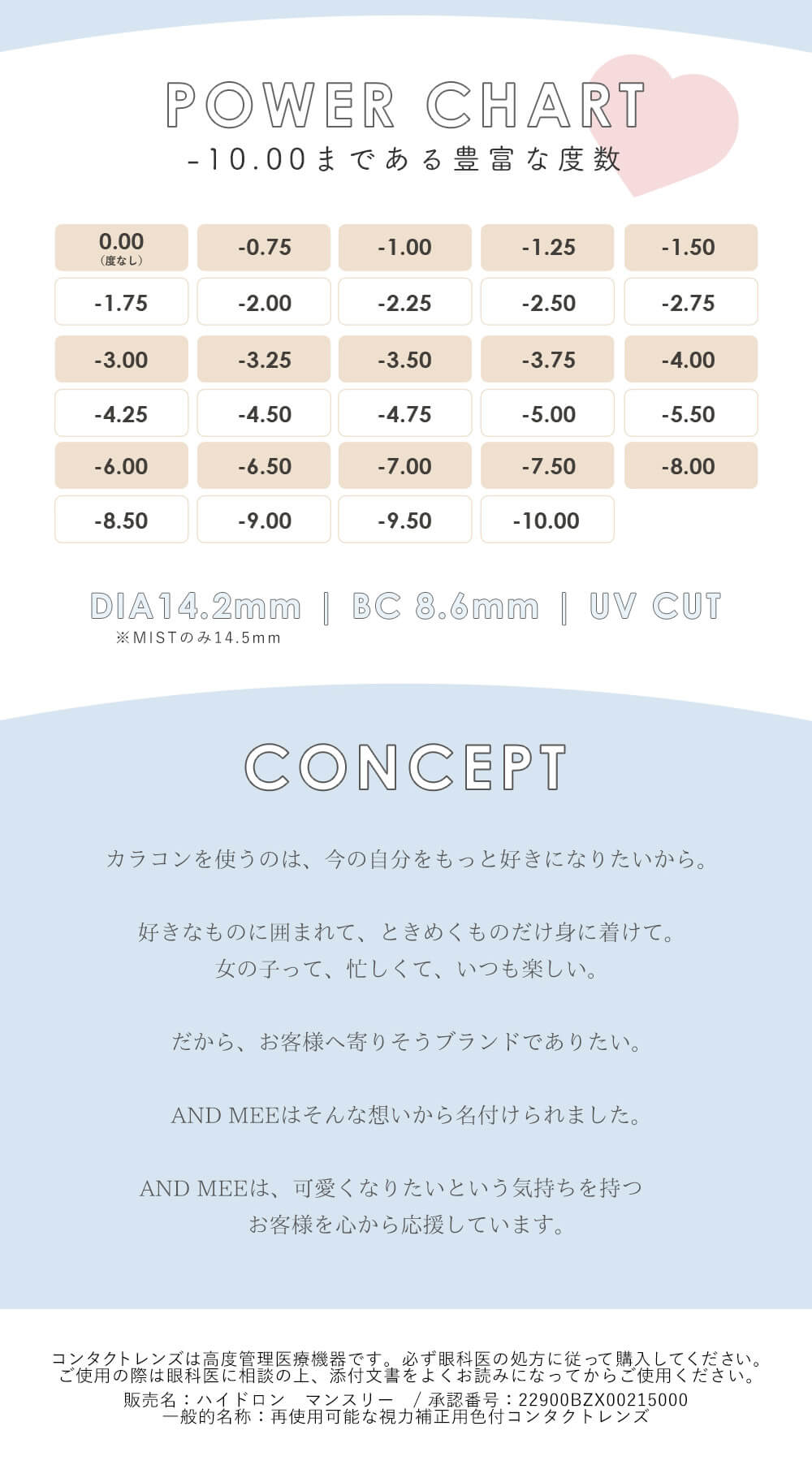 POWER CHART
-10.00まである豊富な度数

| 0.00 (度なし) | -0.75 | -1.00 | -1.25 | -1.50 |
|---|---|---|---|---|
| -1.75 | -2.00 | -2.25 | -2.50 | -2.75 |
| -3.00 | -3.25 | -3.50 | -3.75 | -4.00 |
| -4.25 | -4.50 | -4.75 | -5.00 | -5.50 |
| -6.00 | -6.50 | -7.00 | -7.50 | -8.00 |
| -8.50 | -9.00 | -9.50 | -10.00 | |

DIA14.2mm | BC 8.6mm | UV CUT
※MISTのみ14.5mm

CONCEPT

カラコンを使うのは、今の自分をもっと好きになりたいから。

好きなものに囲まれて、ときめくものだけ身に着けて。
女の子って、忙しくて、いつも楽しい。

だから、お客様へ寄りそうブランドでありたい。

AND MEEはそんな想いから名付けられました。

AND MEEは、可愛くなりたいという気持ちを持つ
お客様を心から応援しています。

コンタクトレンズは高度管理医療機器です。必ず眼科医の処方に従って購入してください。
ご使用の際は眼科医に相談の上、添付文書をよくお読みになってからご使用ください。
販売名：ハイドロン　マンスリー　/ 承認番号：22900BZX00215000
一般的名称：再使用可能な視力補正用色付コンタクトレンズ